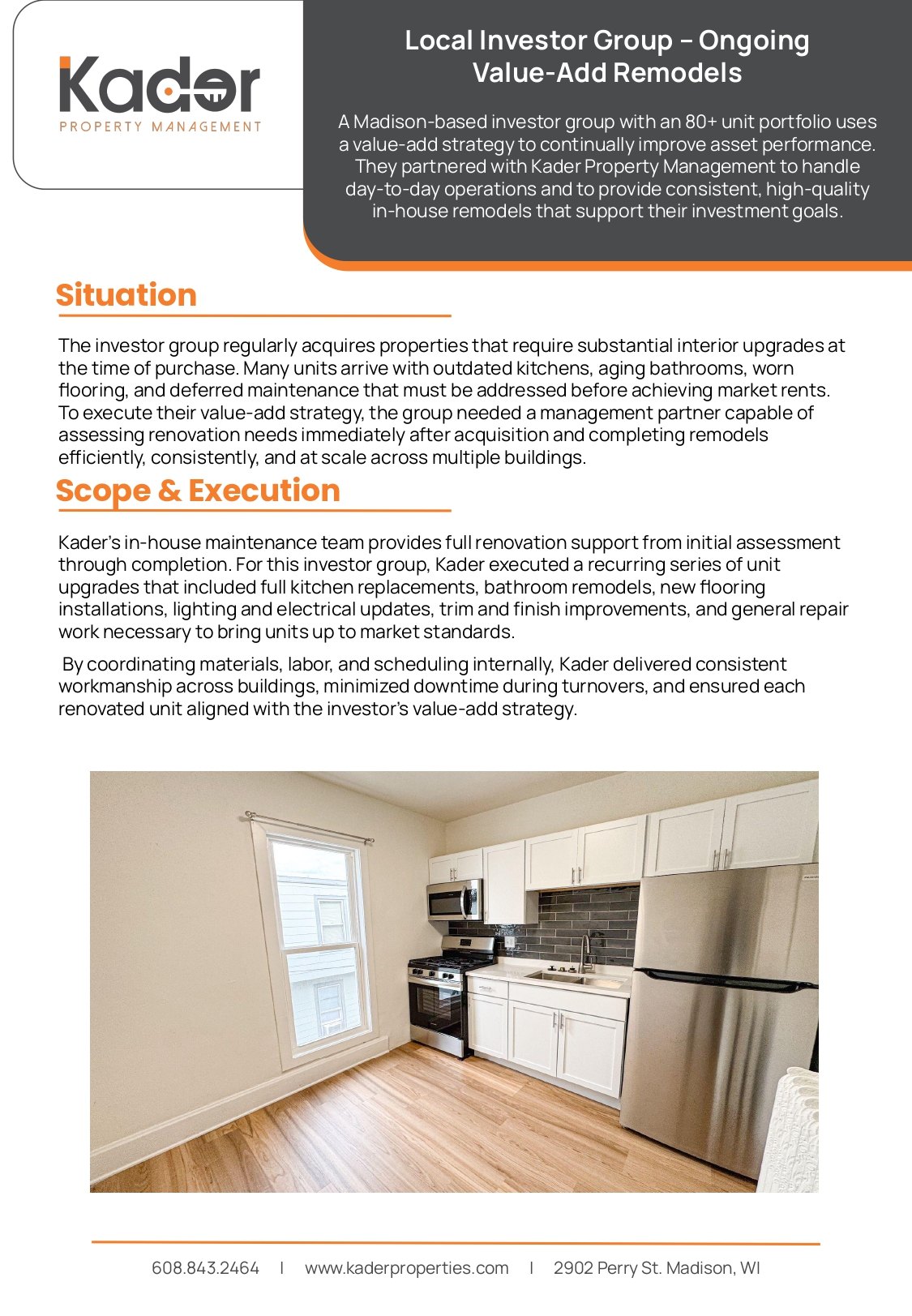 Kader
PROPERTY MANAGEMENT

Local Investor Group – Ongoing Value-Add Remodels

A Madison-based investor group with an 80+ unit portfolio uses a value-add strategy to continually improve asset performance. They partnered with Kader Property Management to handle day-to-day operations and to provide consistent, high-quality in-house remodels that support their investment goals.

Situation

The investor group regularly acquires properties that require substantial interior upgrades at the time of purchase. Many units arrive with outdated kitchens, aging bathrooms, worn flooring, and deferred maintenance that must be addressed before achieving market rents. To execute their value-add strategy, the group needed a management partner capable of assessing renovation needs immediately after acquisition and completing remodels efficiently, consistently, and at scale across multiple buildings.

Scope & Execution

Kader's in-house maintenance team provides full renovation support from initial assessment through completion. For this investor group, Kader executed a recurring series of unit upgrades that included full kitchen replacements, bathroom remodels, new flooring installations, lighting and electrical updates, trim and finish improvements, and general repair work necessary to bring units up to market standards.

By coordinating materials, labor, and scheduling internally, Kader delivered consistent workmanship across buildings, minimized downtime during turnovers, and ensured each renovated unit aligned with the investor's value-add strategy.

608.843.2464 | www.kaderproperties.com | 2902 Perry St. Madison, WI